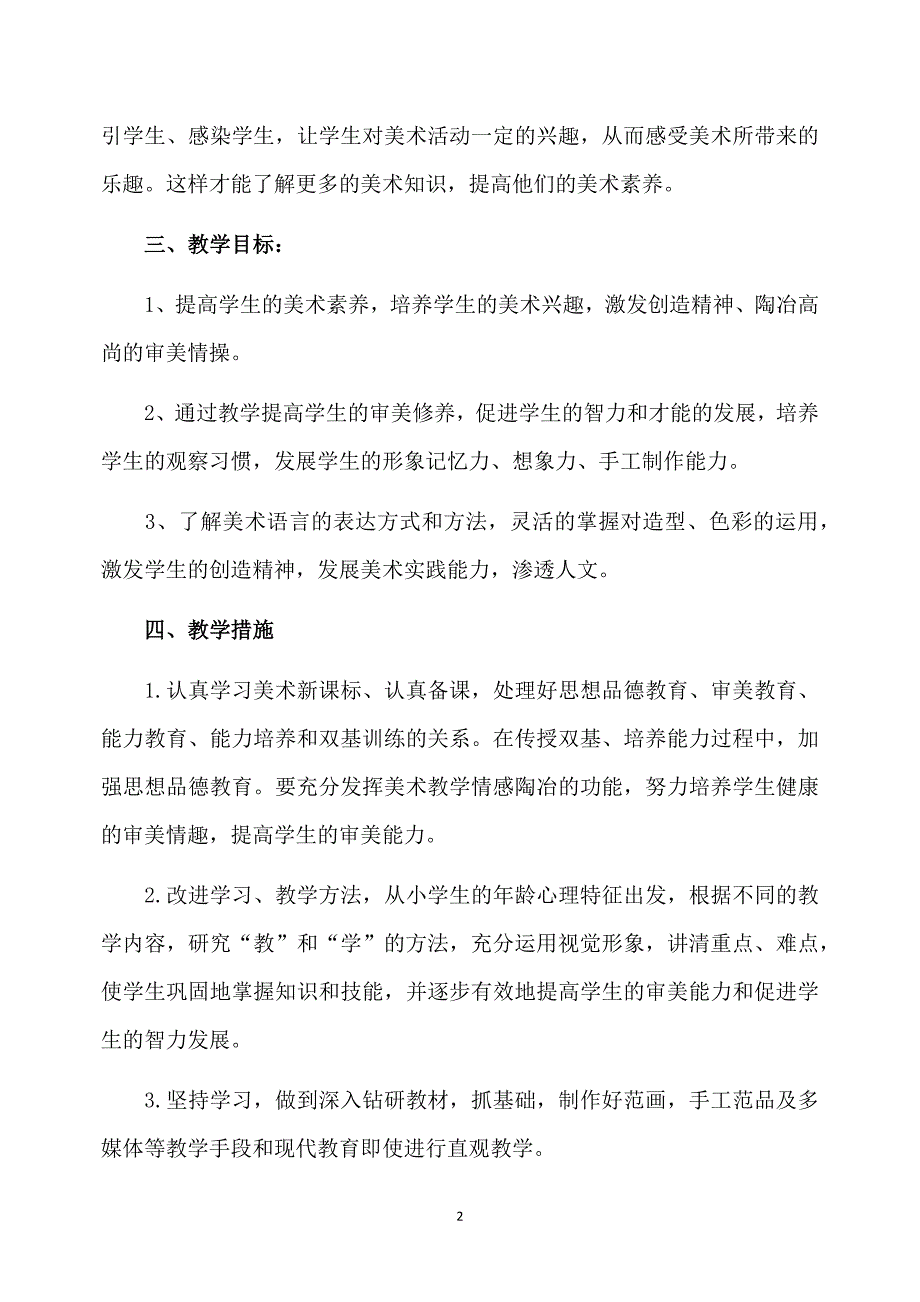 引学生、感染学生，让学生对美术活动一定的兴趣，从而感受美术所带来的乐趣。这样才能了解更多的美术知识，提高他们的美术素养。

三、教学目标：

1、提高学生的美术素养，培养学生的美术兴趣，激发创造精神、陶冶高尚的审美情操。

2、通过教学提高学生的审美修养，促进学生的智力和才能的发展，培养学生的观察习惯，发展学生的形象记忆力、想象力、手工制作能力。

3、了解美术语言的表达方式和方法，灵活的掌握对造型、色彩的运用，激发学生的创造精神，发展美术实践能力，渗透人文。

四、教学措施

1.认真学习美术新课标、认真备课，处理好思想品德教育、审美教育、能力教育、能力培养和双基训练的关系。在传授双基、培养能力过程中，加强思想品德教育。要充分发挥美术教学情感陶冶的功能，努力培养学生健康的审美情趣，提高学生的审美能力。

2.改进学习、教学方法，从小学生的年龄心理特征出发，根据不同的教学内容，研究“教”和“学”的方法，充分运用视觉形象，讲清重点、难点，使学生巩固地掌握知识和技能，并逐步有效地提高学生的审美能力和促进学生的智力发展。

3.坚持学习，做到深入钻研教材，抓基础，制作好范画，手工范品及多媒体等教学手段和现代教育即使进行直观教学。

2